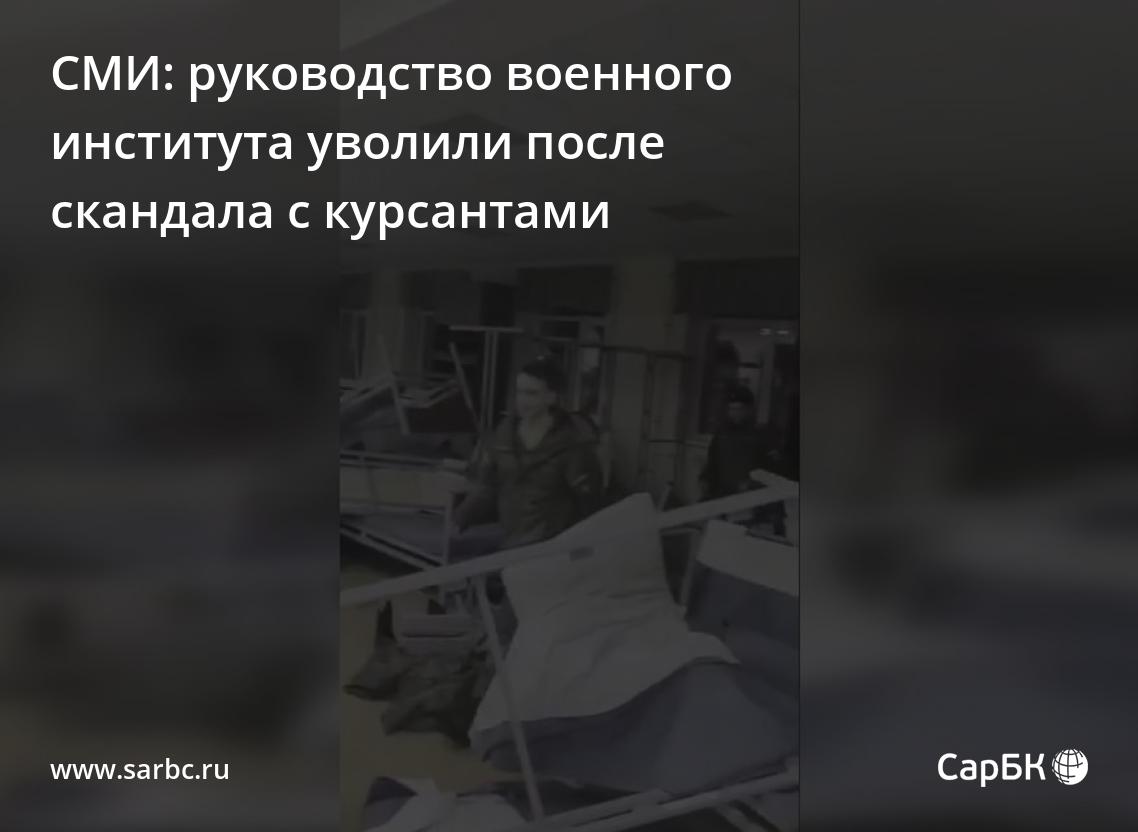 СМИ: руководство военного института уволили после скандала с курсантами

www.sarbc.ru

СарБК